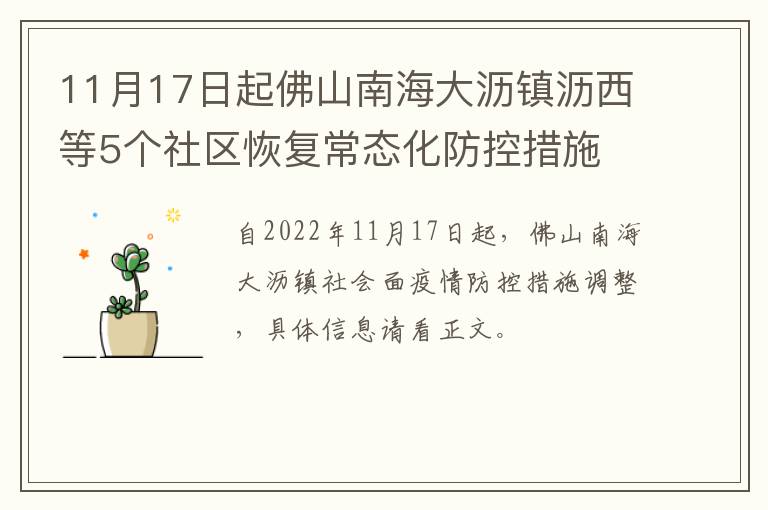 11月17日起佛山南海大沥镇沥西等5个社区恢复常态化防控措施

自2022年11月17日起，佛山南海大沥镇社会面疫情防控措施调整，具体信息请看正文。